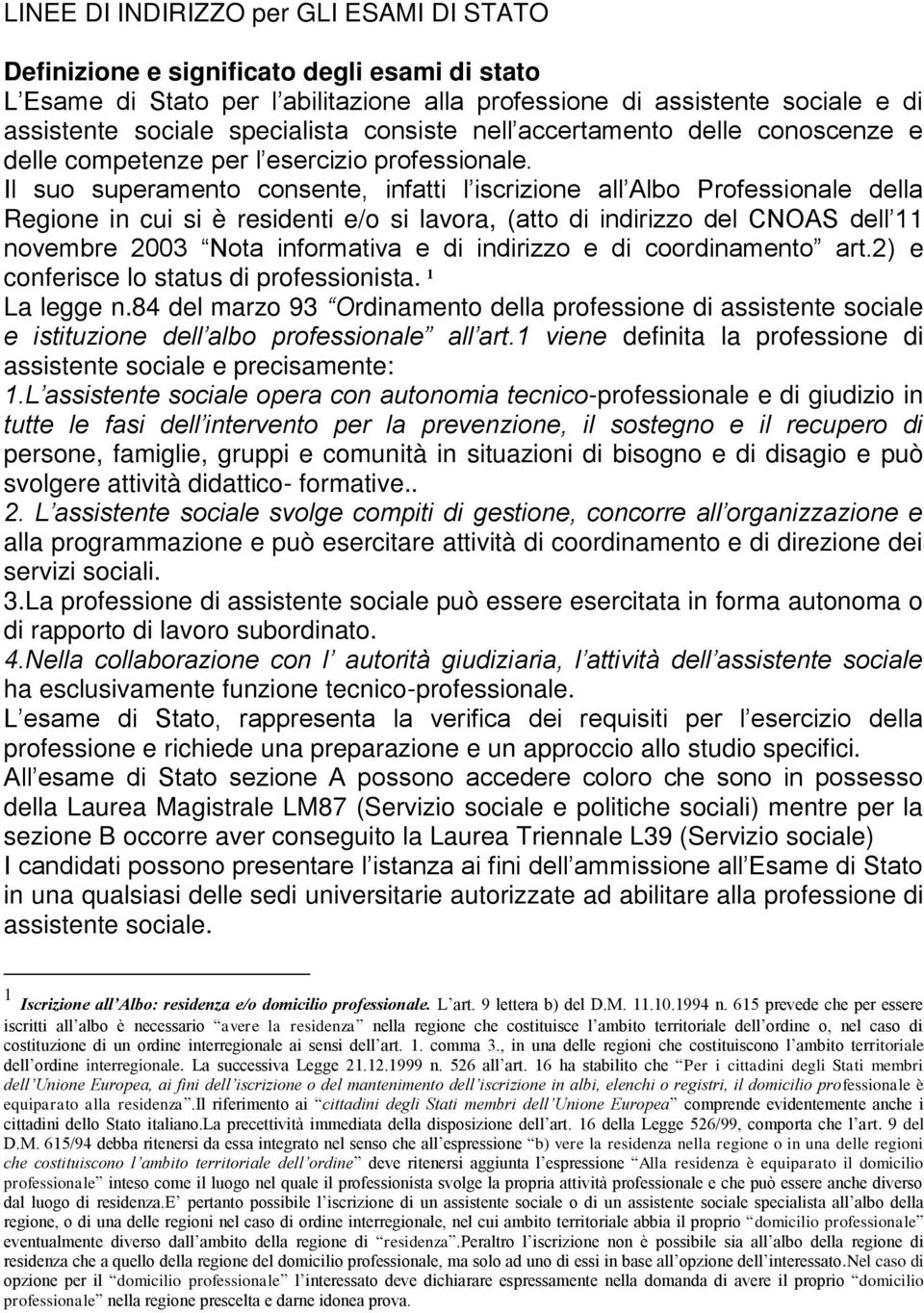 LINEE DI INDIRIZZO per GLI ESAMI DI STATO

Definizione e significato degli esami di stato
L Esame di Stato per l abilitazione alla professione di assistente sociale e di assistente sociale specialista consiste nell accertamento delle conoscenze e delle competenze per l esercizio professionale. Il suo superamento consente, infatti l iscrizione all Albo Professionale della Regione in cui si è residenti e/o si lavora, (atto di indirizzo del CNOAS dell 11 novembre 2003 Nota informativa e di indirizzo e di coordinamento art.2) e conferisce lo status di professionista. ¹
La legge n.84 del marzo 93 Ordinamento della professione di assistente sociale e istituzione dell albo professionale all art.1 viene definita la professione di assistente sociale e precisamente:
1.L assistente sociale opera con autonomia tecnico-professionale e di giudizio in tutte le fasi dell intervento per la prevenzione, il sostegno e il recupero di persone, famiglie, gruppi e comunità in situazioni di bisogno e di disagio e può svolgere attività didattico- formative..
2. L assistente sociale svolge compiti di gestione, concorre all organizzazione e alla programmazione e può esercitare attività di coordinamento e di direzione dei servizi sociali.
3.La professione di assistente sociale può essere esercitata in forma autonoma o di rapporto di lavoro subordinato.
4.Nella collaborazione con l autorità giudiziaria, l attività dell assistente sociale ha esclusivamente funzione tecnico-professionale.
L esame di Stato, rappresenta la verifica dei requisiti per l esercizio della professione e richiede una preparazione e un approccio allo studio specifici.
All esame di Stato sezione A possono accedere coloro che sono in possesso della Laurea Magistrale LM87 (Servizio sociale e politiche sociali) mentre per la sezione B occorre aver conseguito la Laurea Triennale L39 (Servizio sociale)
I candidati possono presentare l istanza ai fini dell ammissione all Esame di Stato in una qualsiasi delle sedi universitarie autorizzate ad abilitare alla professione di assistente sociale.

1 Iscrizione all Albo: residenza e/o domicilio professionale. L art. 9 lettera b) del D.M. 11.10.1994 n. 615 prevede che per essere iscritti all albo è necessario avere la residenza nella regione che costituisce l ambito territoriale dell ordine o, nel caso di costituzione di un ordine interregionale ai sensi dell art. 1. comma 3., in una delle regioni che costituiscono l ambito territoriale dell ordine interregionale. La successiva Legge 21.12.1999 n. 526 all art. 16 ha stabilito che Per i cittadini degli Stati membri dell Unione Europea, ai fini dell iscrizione o del mantenimento dell iscrizione in albi, elenchi o registri, il domicilio professionale è equiparato alla residenza .Il riferimento ai cittadini degli Stati membri dell Unione Europea comprende evidentemente anche i cittadini dello Stato italiano.La precettività immediata della disposizione dell art. 16 della Legge 526/99, comporta che l art. 9 del D.M. 615/94 debba ritenersi da essa integrato nel senso che all espressione b) vere la residenza nella regione o in una delle regioni che costituiscono l ambito territoriale dell ordine deve ritenersi aggiunta l espressione Alla residenza è equiparato il domicilio professionale inteso come il luogo nel quale il professionista svolge la propria attività professionale e che può essere anche diverso dal luogo di residenza.E pertanto possibile l iscrizione di un assistente sociale o di un assistente sociale specialista all albo della regione, o di una delle regioni nel caso di ordine interregionale, nel cui ambito territoriale abbia il proprio domicilio professionale eventualmente diverso dall ambito della regione di residenza .Peraltro l iscrizione non è possibile sia all albo della regione di residenza che a quello della regione del domicilio professionale, ma solo ad uno di essi in base all opzione dell interessato.Nel caso di opzione per il domicilio professionale l interessato deve dichiarare espressamente nella domanda di avere il proprio domicilio professionale nella regione prescelta e darne idonea prova.